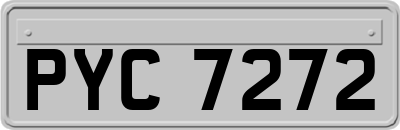 PYC 7272